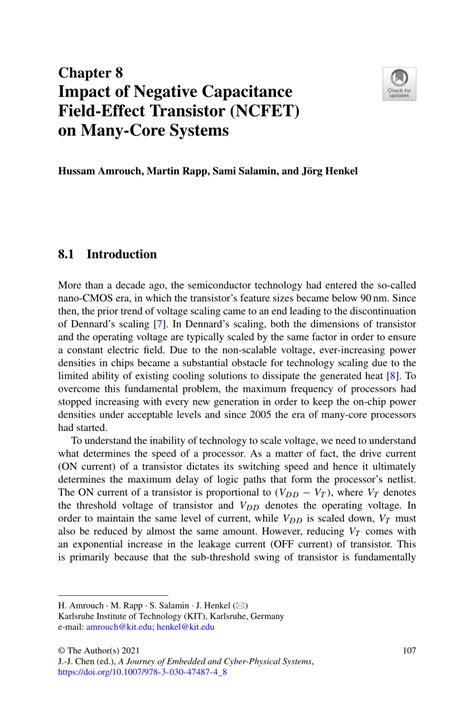 Chapter 8
Impact of Negative Capacitance Field-Effect Transistor (NCFET) on Many-Core Systems

Check for updates

Hussam Amrouch, Martin Rapp, Sami Salamin, and Jörg Henkel

8.1 Introduction

More than a decade ago, the semiconductor technology had entered the so-called nano-CMOS era, in which the transistor's feature sizes became below 90 nm. Since then, the prior trend of voltage scaling came to an end leading to the discontinuation of Dennard's scaling [7]. In Dennard's scaling, both the dimensions of transistor and the operating voltage are typically scaled by the same factor in order to ensure a constant electric field. Due to the non-scalable voltage, ever-increasing power densities in chips became a substantial obstacle for technology scaling due to the limited ability of existing cooling solutions to dissipate the generated heat [8]. To overcome this fundamental problem, the maximum frequency of processors had stopped increasing with every new generation in order to keep the on-chip power densities under acceptable levels and since 2005 the era of many-core processors had started.

To understand the inability of technology to scale voltage, we need to understand what determines the speed of a processor. As a matter of fact, the drive current (ON current) of a transistor dictates its switching speed and hence it ultimately determines the maximum delay of logic paths that form the processor's netlist. The ON current of a transistor is proportional to $(V_{DD} - V_T)$, where $V_T$ denotes the threshold voltage of transistor and $V_{DD}$ denotes the operating voltage. In order to maintain the same level of current, while $V_{DD}$ is scaled down, $V_T$ must also be reduced by almost the same amount. However, reducing $V_T$ comes with an exponential increase in the leakage current (OFF current) of transistor. This is primarily because that the sub-threshold swing of transistor is fundamentally

H. Amrouch · M. Rapp · S. Salamin · J. Henkel (✉)
Karlsruhe Institute of Technology (KIT), Karlsruhe, Germany
e-mail: amrouch@kit.edu; henkel@kit.edu

© The Author(s) 2021
J.-J. Chen (ed.), A Journey of Embedded and Cyber-Physical Systems,
https://doi.org/10.1007/978-3-030-47487-4_8

107